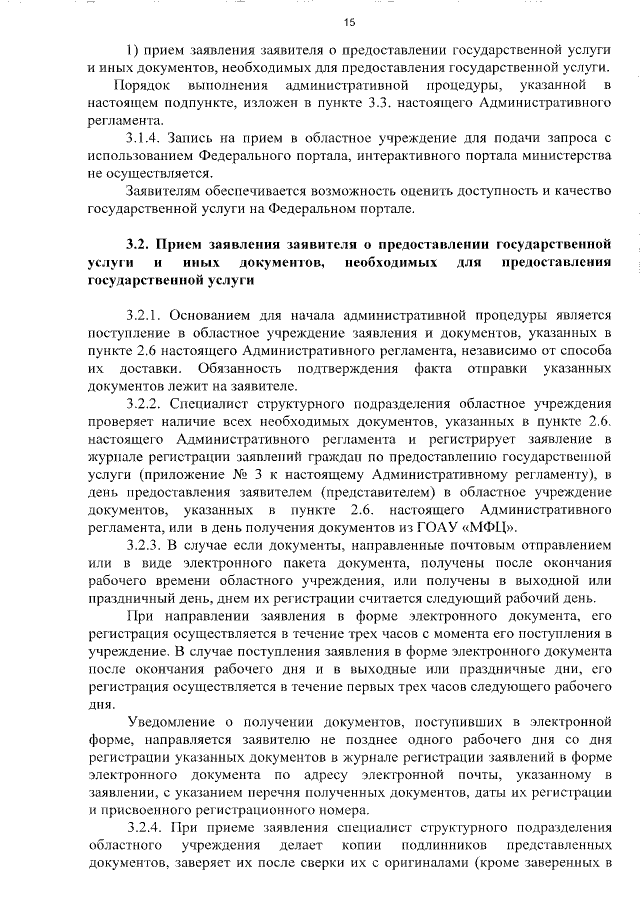 15

1) прием заявления заявителя о предоставлении государственной услуги и иных документов, необходимых для предоставления государственной услуги.

Порядок выполнения административной процедуры, указанной в настоящем подпункте, изложен в пункте 3.3. настоящего Административного регламента.

3.1.4. Запись на прием в областное учреждение для подачи запроса с использованием Федерального портала, интерактивного портала министерства не осуществляется.

Заявителям обеспечивается возможность оценить доступность и качество государственной услуги на Федеральном портале.

3.2. Прием заявления заявителя о предоставлении государственной услуги и иных документов, необходимых для предоставления государственной услуги

3.2.1. Основанием для начала административной процедуры является поступление в областное учреждение заявления и документов, указанных в пункте 2.6 настоящего Административного регламента, независимо от способа их доставки. Обязанность подтверждения факта отправки указанных документов лежит на заявителе.

3.2.2. Специалист структурного подразделения областное учреждения проверяет наличие всех необходимых документов, указанных в пункте 2.6. настоящего Административного регламента и регистрирует заявление в журнале регистрации заявлений граждан по предоставлению государственной услуги (приложение № 3 к настоящему Административному регламенту), в день предоставления заявителем (представителем) в областное учреждение документов, указанных в пункте 2.6. настоящего Административного регламента, или в день получения документов из ГОАУ «МФЦ».

3.2.3. В случае если документы, направленные почтовым отправлением или в виде электронного пакета документа, получены после окончания рабочего времени областного учреждения, или получены в выходной или праздничный день, днем их регистрации считается следующий рабочий день.

При направлении заявления в форме электронного документа, его регистрация осуществляется в течение трех часов с момента его поступления в учреждение. В случае поступления заявления в форме электронного документа после окончания рабочего дня и в выходные или праздничные дни, его регистрация осуществляется в течение первых трех часов следующего рабочего дня.

Уведомление о получении документов, поступивших в электронной форме, направляется заявителю не позднее одного рабочего дня со дня регистрации указанных документов в журнале регистрации заявлений в форме электронного документа по адресу электронной почты, указанному в заявлении, с указанием перечня полученных документов, даты их регистрации и присвоенного регистрационного номера.

3.2.4. При приеме заявления специалист структурного подразделения областного учреждения делает копии подлинников представленных документов, заверяет их после сверки их с оригиналами (кроме заверенных в